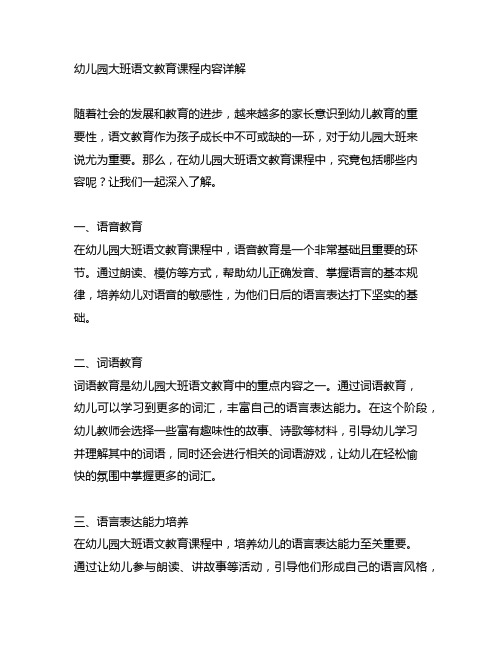 幼儿园大班语文教育课程内容详解

随着社会的发展和教育的进步，越来越多的家长意识到幼儿教育的重要性，语文教育作为孩子成长中不可或缺的一环，对于幼儿园大班来说尤为重要。那么，在幼儿园大班语文教育课程中，究竟包括哪些内容呢？让我们一起深入了解。

一、语音教育
在幼儿园大班语文教育课程中，语音教育是一个非常基础且重要的环节。通过朗读、模仿等方式，帮助幼儿正确发音、掌握语言的基本规律，培养幼儿对语音的敏感性，为他们日后的语言表达打下坚实的基础。

二、词语教育
词语教育是幼儿园大班语文教育中的重点内容之一。通过词语教育，幼儿可以学习到更多的词汇，丰富自己的语言表达能力。在这个阶段，幼儿教师会选择一些富有趣味性的故事、诗歌等材料，引导幼儿学习并理解其中的词语，同时还会进行相关的词语游戏，让幼儿在轻松愉快的氛围中掌握更多的词汇。

三、语言表达能力培养
在幼儿园大班语文教育课程中，培养幼儿的语言表达能力至关重要。通过让幼儿参与朗读、讲故事等活动，引导他们形成自己的语言风格，